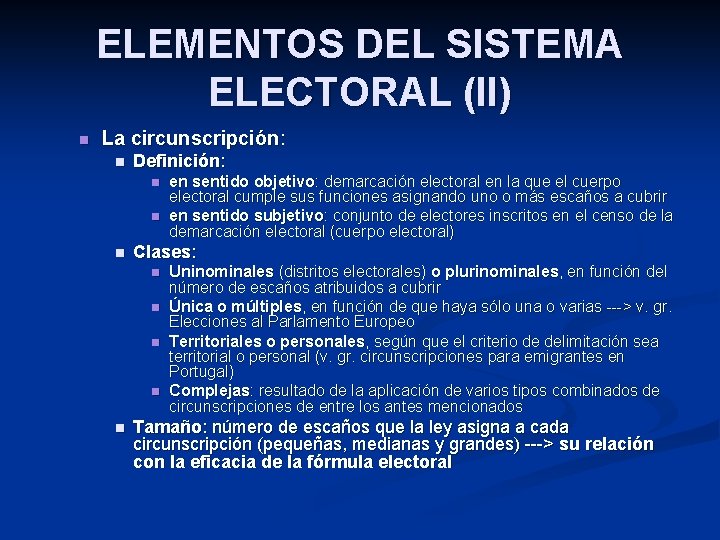 ELEMENTOS DEL SISTEMA ELECTORAL (II)

La circunscripción:

Definición:

en sentido objetivo: demarcación electoral en la que el cuerpo electoral cumple sus funciones asignando uno o más escaños a cubrir

en sentido subjetivo: conjunto de electores inscritos en el censo de la demarcación electoral (cuerpo electoral)

Clases:

Uninominales (distritos electorales) o plurinominales, en función del número de escaños atribuidos a cubrir

Única o múltiples, en función de que haya sólo una o varias ---> v. gr. Elecciones al Parlamento Europeo

Territoriales o personales, según que el criterio de delimitación sea territorial o personal (v. gr. circunscripciones para emigrantes en Portugal)

Complejas: resultado de la aplicación de varios tipos combinados de circunscripciones de entre los antes mencionados

Tamaño: número de escaños que la ley asigna a cada circunscripción (pequeñas, medianas y grandes) ---> su relación con la eficacia de la fórmula electoral